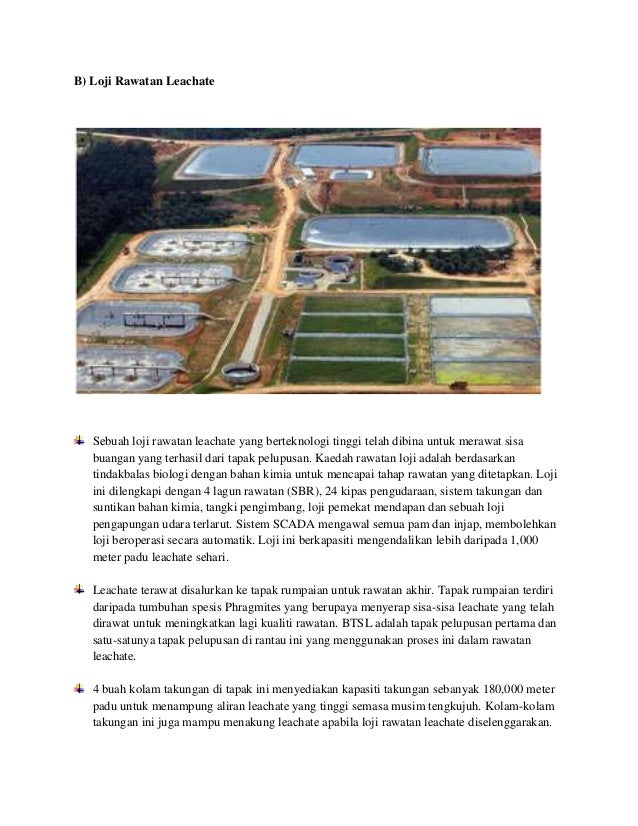 B) Loji Rawatan Leachate

Sebuah loji rawatan leachate yang berteknologi tinggi telah dibina untuk merawat sisa buangan yang terhasil dari tapak pelupusan. Kaedah rawatan loji adalah berdasarkan tindakbalas biologi dengan bahan kimia untuk mencapai tahap rawatan yang ditetapkan. Loji ini dilengkapi dengan 4 lagun rawatan (SBR), 24 kipas pengudaraan, sistem takungan dan suntikan bahan kimia, tangki pengimbang, loji pemekat mendapan dan sebuah loji pengapungan udara terlarut. Sistem SCADA mengawal semua pam dan injap, membolehkan loji beroperasi secara automatik. Loji ini berkapasiti mengendalikan lebih daripada 1,000 meter padu leachate sehari.

Leachate terawat disalurkan ke tapak rumpaian untuk rawatan akhir. Tapak rumpaian terdiri daripada tumbuhan spesis Phragmites yang berupaya menyerap sisa-sisa leachate yang telah dirawat untuk meningkatkan lagi kualiti rawatan. BTSL adalah tapak pelupusan pertama dan satu-satunya tapak pelupusan di rantau ini yang menggunakan proses ini dalam rawatan leachate.

4 buah kolam takungan di tapak ini menyediakan kapasiti takungan sebanyak 180,000 meter padu untuk menampung aliran leachate yang tinggi semasa musim tengkujuh. Kolam-kolam takungan ini juga mampu menakung leachate apabila loji rawatan leachate diselenggarakan.